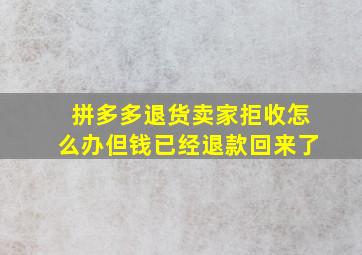 拼多多退货卖家拒收怎么办但钱已经退款回来了